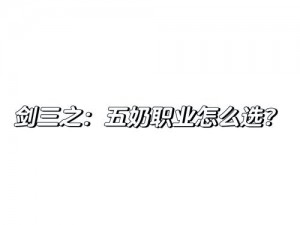 剑三之：五奶职业怎么选?